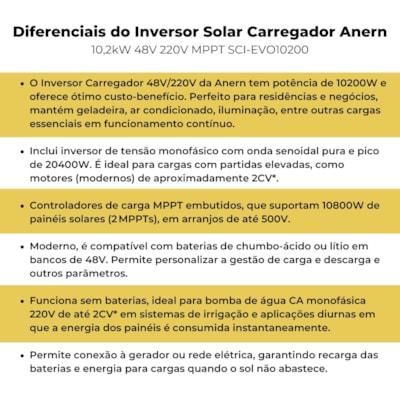 Diferenciais do Inversor Solar Carregador Anern
10,2kW 48V 220V MPPT SCI-EVO10200

• O Inversor Carregador 48V/220V da Anern tem potência de 10200W e oferece ótimo custo-benefício. Perfeito para residências e negócios, mantém geladeira, ar condicionado, iluminação, entre outras cargas essenciais em funcionamento contínuo.

• Inclui inversor de tensão monofásico com onda senoidal pura e pico de 20400W. É ideal para cargas com partidas elevadas, como motores (modernos) de aproximadamente 2CV*.

• Controladores de carga MPPT embutidos, que suportam 10800W de painéis solares (2 MPPTs), em arranjos de até 500V.

• Moderno, é compatível com baterias de chumbo-ácido ou lítio em bancos de 48V. Permite personalizar a gestão de carga e descarga e outros parâmetros.

• Funciona sem baterias, ideal para bomba de água CA monofásica 220V de até 2CV* em sistemas de irrigação e aplicações diurnas em que a energia dos painéis é consumida instantaneamente.

• Permite conexão à gerador ou rede elétrica, garantindo recarga das baterias e energia para cargas quando o sol não abastece.